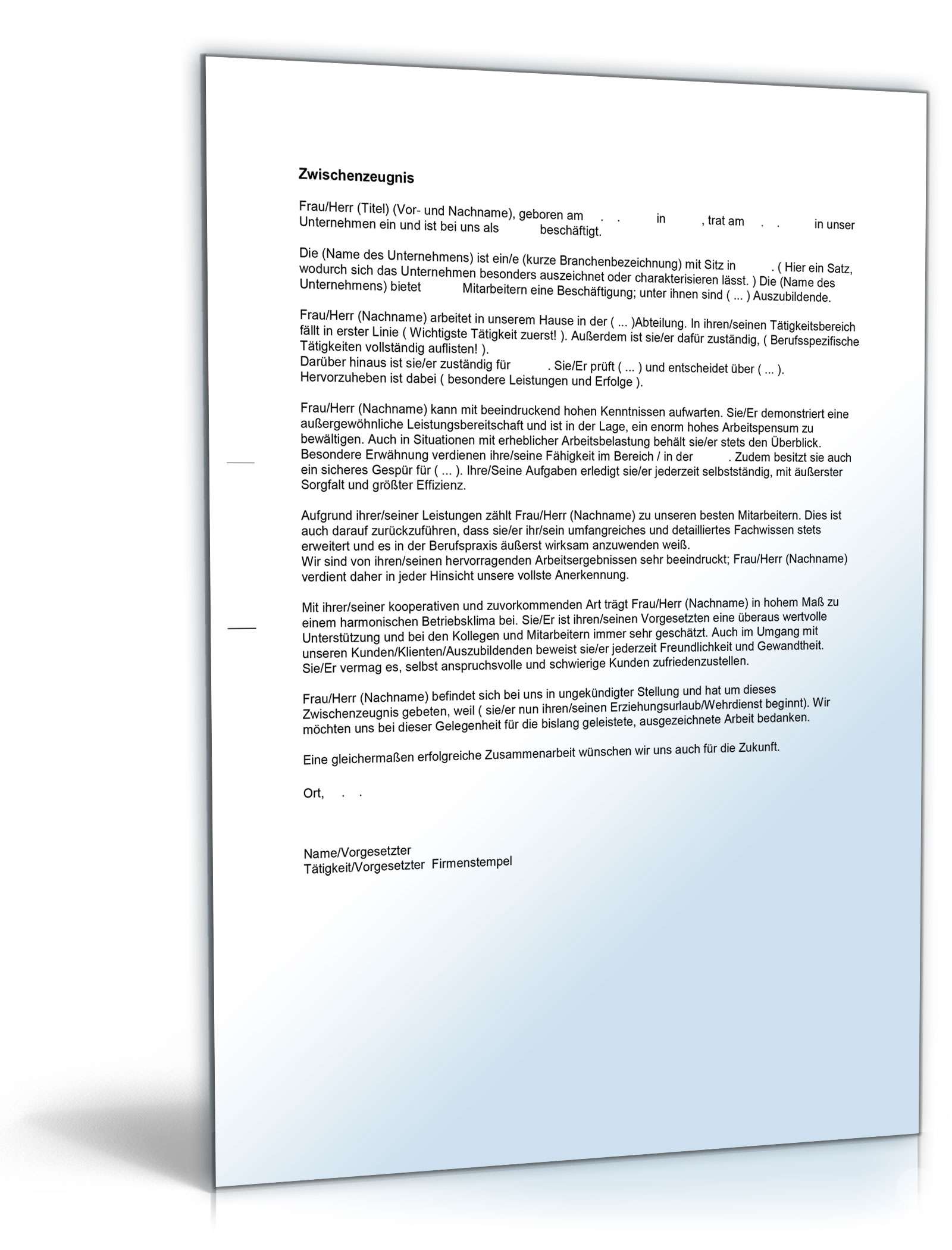 Zwischenzeugnis

Frau/Herr (Titel) (Vor- und Nachname), geboren am . . in , trat am . . in unser Unternehmen ein und ist bei uns als beschäftigt.

Die (Name des Unternehmens) ist ein/e (kurze Branchenbezeichnung) mit Sitz in . ( Hier ein Satz, wodurch sich das Unternehmen besonders auszeichnet oder charakterisieren lässt. ) Die (Name des Unternehmens) bietet Mitarbeitern eine Beschäftigung; unter ihnen sind ( ... ) Auszubildende.

Frau/Herr (Nachname) arbeitet in unserem Hause in der ( ... )Abteilung. In ihren/seinen Tätigkeitsbereich fällt in erster Linie ( Wichtigste Tätigkeit zuerst! ). Außerdem ist sie/er dafür zuständig, ( Berufsspezifische Tätigkeiten vollständig auflisten! ).
Darüber hinaus ist sie/er zuständig für . Sie/Er prüft ( ... ) und entscheidet über ( ... ).
Hervorzuheben ist dabei ( besondere Leistungen und Erfolge ).

Frau/Herr (Nachname) kann mit beeindruckend hohen Kenntnissen aufwarten. Sie/Er demonstriert eine außergewöhnliche Leistungsbereitschaft und ist in der Lage, ein enorm hohes Arbeitspensum zu bewältigen. Auch in Situationen mit erheblicher Arbeitsbelastung behält sie/er stets den Überblick. Besondere Erwähnung verdienen ihre/seine Fähigkeit im Bereich / in der . Zudem besitzt sie auch ein sicheres Gespür für ( ... ). Ihre/Seine Aufgaben erledigt sie/er jederzeit selbstständig, mit äußerster Sorgfalt und größter Effizienz.

Aufgrund ihrer/seiner Leistungen zählt Frau/Herr (Nachname) zu unseren besten Mitarbeitern. Dies ist auch darauf zurückzuführen, dass sie/er ihr/sein umfangreiches und detailliertes Fachwissen stets erweitert und es in der Berufspraxis äußerst wirksam anzuwenden weiß.
Wir sind von ihren/seinen hervorragenden Arbeitsergebnissen sehr beeindruckt; Frau/Herr (Nachname) verdient daher in jeder Hinsicht unsere vollste Anerkennung.

Mit ihrer/seiner kooperativen und zuvorkommenden Art trägt Frau/Herr (Nachname) in hohem Maß zu einem harmonischen Betriebsklima bei. Sie/Er ist ihren/seinen Vorgesetzten eine überaus wertvolle Unterstützung und bei den Kollegen und Mitarbeitern immer sehr geschätzt. Auch im Umgang mit unseren Kunden/Klienten/Auszubildenden beweist sie/er jederzeit Freundlichkeit und Gewandtheit. Sie/Er vermag es, selbst anspruchsvolle und schwierige Kunden zufriedenzustellen.

Frau/Herr (Nachname) befindet sich bei uns in ungekündigter Stellung und hat um dieses Zwischenzeugnis gebeten, weil ( sie/er nun ihren/seinen Erziehungsurlaub/Wehrdienst beginnt). Wir möchten uns bei dieser Gelegenheit für die bislang geleistete, ausgezeichnete Arbeit bedanken.

Eine gleichermaßen erfolgreiche Zusammenarbeit wünschen wir uns auch für die Zukunft.

Ort, . .

Name/Vorgesetzter
Tätigkeit/Vorgesetzter Firmenstempel